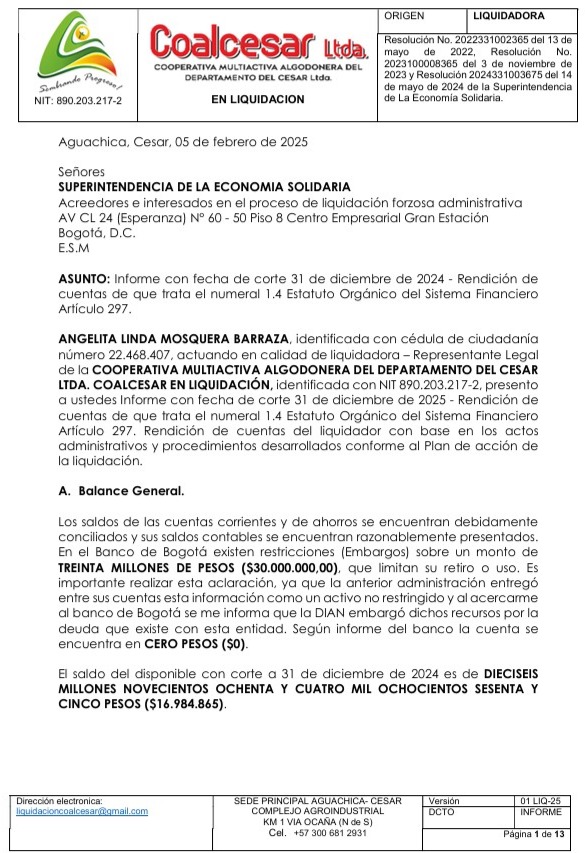 Sembrando Progreso!
NIT: 890.203.217-2

Coalcesar Ltda.
COOPERATIVA MULTIACTIVA ALGODONERA DEL DEPARTAMENTO DEL CESAR Ltda.
EN LIQUIDACION

| ORIGEN | LIQUIDADORA |
|---|---|

Resolución No. 2022331002365 del 13 de mayo de 2022, Resolución No. 2023100008365 del 3 de noviembre de 2023 y Resolución 2024331003675 del 14 de mayo de 2024 de la Superintendencia de La Economía Solidaria.

Aguachica, Cesar, 05 de febrero de 2025

Señores
SUPERINTENDENCIA DE LA ECONOMIA SOLIDARIA
Acreedores e interesados en el proceso de liquidación forzosa administrativa
AV CL 24 (Esperanza) N° 60 - 50 Piso 8 Centro Empresarial Gran Estación
Bogotá, D.C.
E.S.M

ASUNTO: Informe con fecha de corte 31 de diciembre de 2024 - Rendición de cuentas de que trata el numeral 1.4 Estatuto Orgánico del Sistema Financiero Artículo 297.

ANGELITA LINDA MOSQUERA BARRAZA, identificada con cédula de ciudadanía número 22.468.407, actuando en calidad de liquidadora – Representante Legal de la COOPERATIVA MULTIACTIVA ALGODONERA DEL DEPARTAMENTO DEL CESAR LTDA. COALCESAR EN LIQUIDACIÓN, identificada con NIT 890.203.217-2, presento a ustedes Informe con fecha de corte 31 de diciembre de 2025 - Rendición de cuentas de que trata el numeral 1.4 Estatuto Orgánico del Sistema Financiero Artículo 297. Rendición de cuentas del liquidador con base en los actos administrativos y procedimientos desarrollados conforme al Plan de acción de la liquidación.

A. Balance General.

Los saldos de las cuentas corrientes y de ahorros se encuentran debidamente conciliados y sus saldos contables se encuentran razonablemente presentados. En el Banco de Bogotá existen restricciones (Embargos) sobre un monto de TREINTA MILLONES DE PESOS ($30.000.000,00), que limitan su retiro o uso. Es importante realizar esta aclaración, ya que la anterior administración entregó entre sus cuentas esta información como un activo no restringido y al acercarme al banco de Bogotá se me informa que la DIAN embargó dichos recursos por la deuda que existe con esta entidad. Según informe del banco la cuenta se encuentra en CERO PESOS ($0).

El saldo del disponible con corte a 31 de diciembre de 2024 es de DIECISEIS MILLONES NOVECIENTOS OCHENTA Y CUATRO MIL OCHOCIENTOS SESENTA Y CINCO PESOS ($16.984.865).

Dirección electronica:
liquidacioncoalcesar@gmail.com

SEDE PRINCIPAL AGUACHICA- CESAR
COMPLEJO AGROINDUSTRIAL
KM 1 VIA OCAÑA (N de S)
Cel. +57 300 681 2931

| Versión | 01 LIQ-25 |
|---|---|
| DCTO | INFORME |

Página 1 de 13